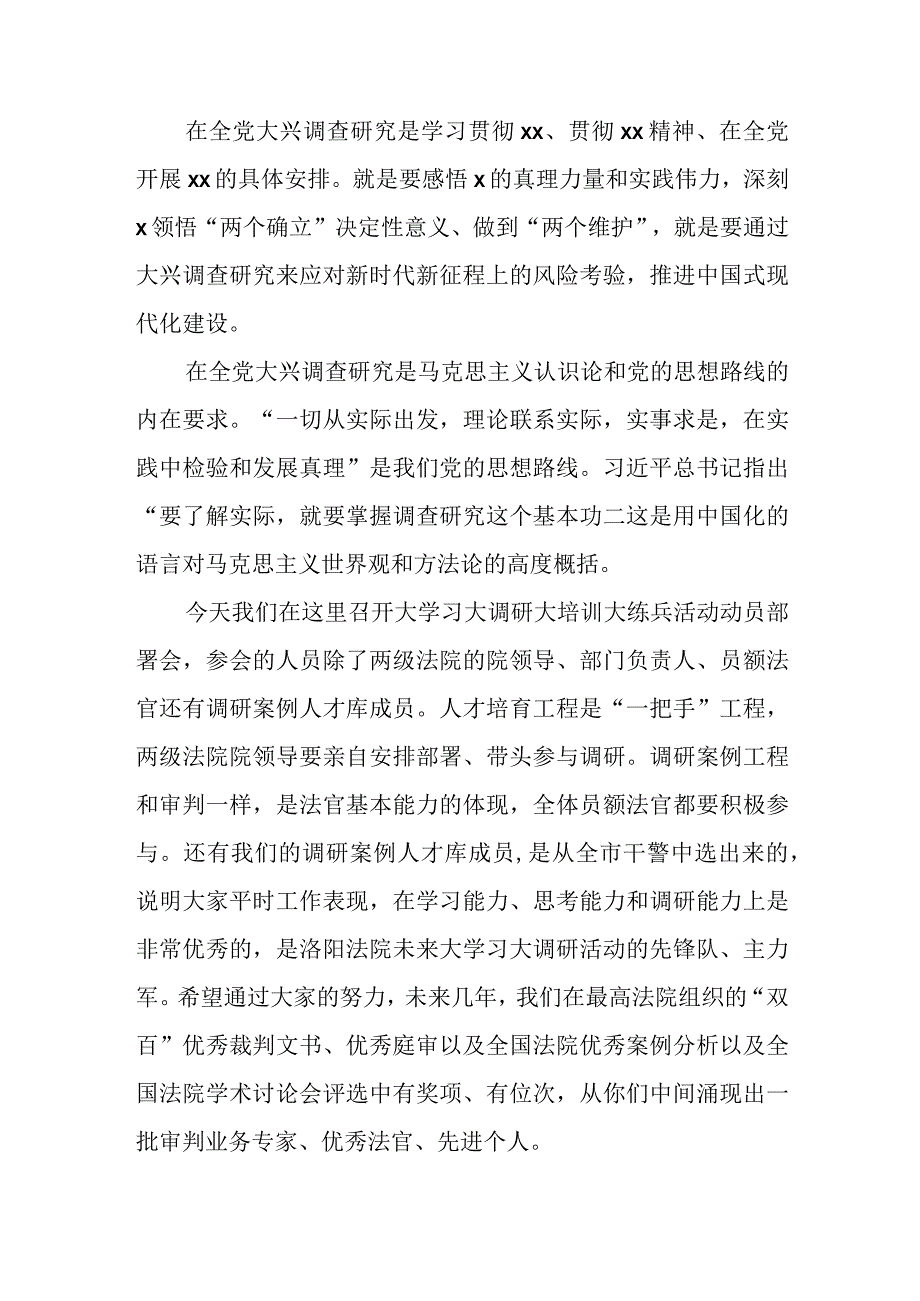 在全党大兴调查研究是学习贯彻xx、贯彻xx精神、在全党开展xx的具体安排。就是要感悟x的真理力量和实践伟力，深刻x领悟“两个确立”决定性意义、做到“两个维护”，就是要通过大兴调查研究来应对新时代新征程上的风险考验，推进中国式现代化建设。

在全党大兴调查研究是马克思主义认识论和党的思想路线的内在要求。“一切从实际出发，理论联系实际，实事求是，在实践中检验和发展真理”是我们党的思想路线。习近平总书记指出“要了解实际，就要掌握调查研究这个基本功二这是用中国化的语言对马克思主义世界观和方法论的高度概括。

今天我们在这里召开大学习大调研大培训大练兵活动动员部署会，参会的人员除了两级法院的院领导、部门负责人、员额法官还有调研案例人才库成员。人才培育工程是“一把手”工程，两级法院院领导要亲自安排部署、带头参与调研。调研案例工程和审判一样，是法官基本能力的体现，全体员额法官都要积极参与。还有我们的调研案例人才库成员，是从全市干警中选出来的，说明大家平时工作表现，在学习能力、思考能力和调研能力上是非常优秀的，是洛阳法院未来大学习大调研活动的先锋队、主力军。希望通过大家的努力，未来几年，我们在最高法院组织的“双百”优秀裁判文书、优秀庭审以及全国法院优秀案例分析以及全国法院学术讨论会评选中有奖项、有位次，从你们中间涌现出一批审判业务专家、优秀法官、先进个人。